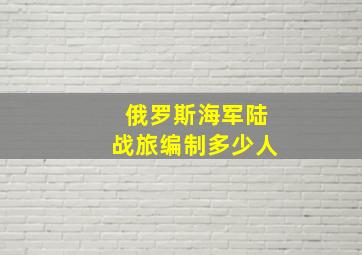 俄罗斯海军陆战旅编制多少人